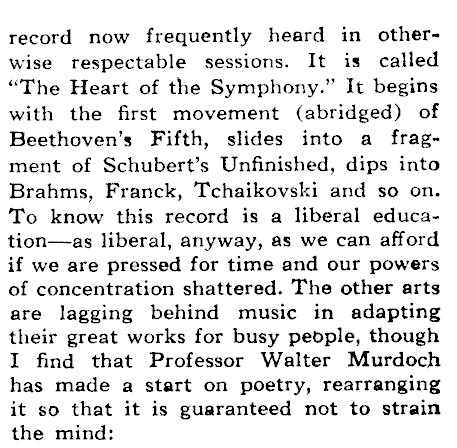 record now frequently heard in otherwise respectable sessions. It is called "The Heart of the Symphony." It begins with the first movement (abridged) of Beethoven's Fifth, slides into a fragment of Schubert's Unfinished, dips into Brahms, Franck, Tchaikovski and so on. To know this record is a liberal education—as liberal, anyway, as we can afford if we are pressed for time and our powers of concentration shattered. The other arts are lagging behind music in adapting their great works for busy people, though I find that Professor Walter Murdoch has made a start on poetry, rearranging it so that it is guaranteed not to strain the mind: